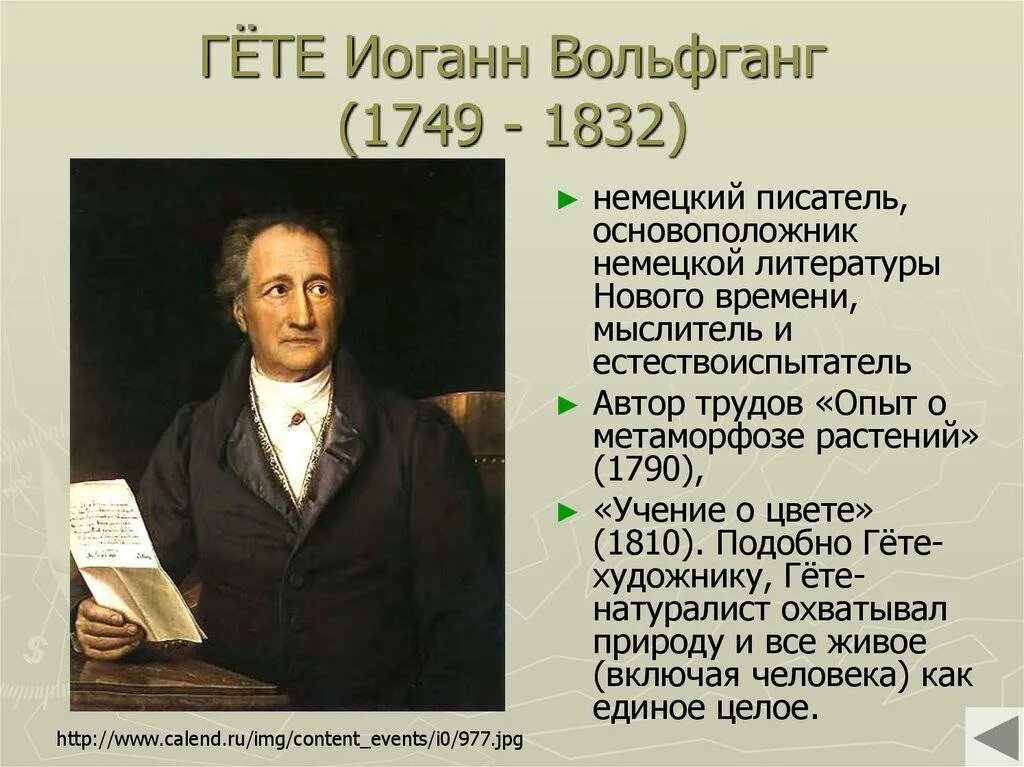 ГЁТЕ Иоганн Вольфганг (1749 - 1832)

► немецкий писатель, основоположник немецкой литературы Нового времени, мыслитель и естествоиспытатель

► Автор трудов «Опыт о метаморфозе растений» (1790),

► «Учение о цвете» (1810). Подобно Гёте-художнику, Гёте-натуралист охватывал природу и все живое (включая человека) как единое целое.

http://www.calend.ru/img/content_events/i0/977.jpg